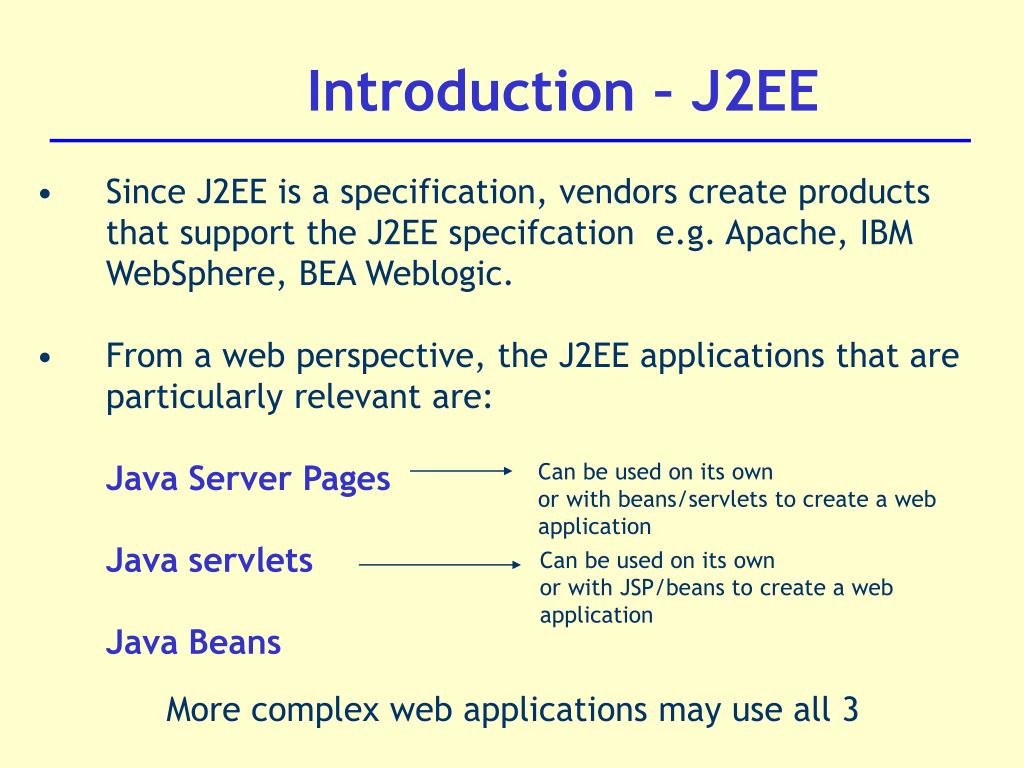 Introduction – J2EE

• Since J2EE is a specification, vendors create products that support the J2EE specifcation e.g. Apache, IBM WebSphere, BEA Weblogic.

• From a web perspective, the J2EE applications that are particularly relevant are:

Java Server Pages

Can be used on its own or with beans/servlets to create a web application

Java servlets

Can be used on its own or with JSP/beans to create a web application

Java Beans

More complex web applications may use all 3